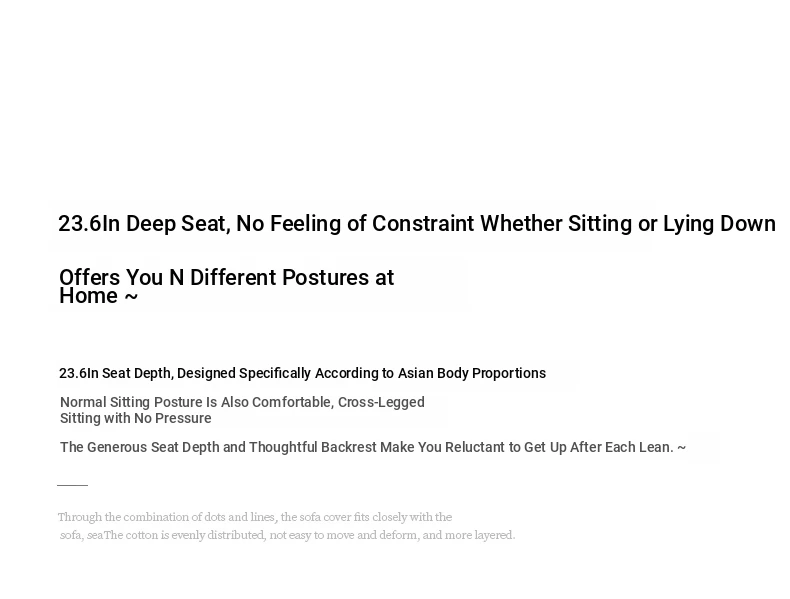 23.6In Deep Seat, No Feeling of Constraint Whether Sitting or Lying Down

Offers You N Different Postures at Home ~

23.6In Seat Depth, Designed Specifically According to Asian Body Proportions

Normal Sitting Posture Is Also Comfortable, Cross-Legged Sitting with No Pressure

The Generous Seat Depth and Thoughtful Backrest Make You Reluctant to Get Up After Each Lean. ~

Through the combination of dots and lines, the sofa cover fits closely with the sofa, seaThe cotton is evenly distributed, not easy to move and deform, and more layered.